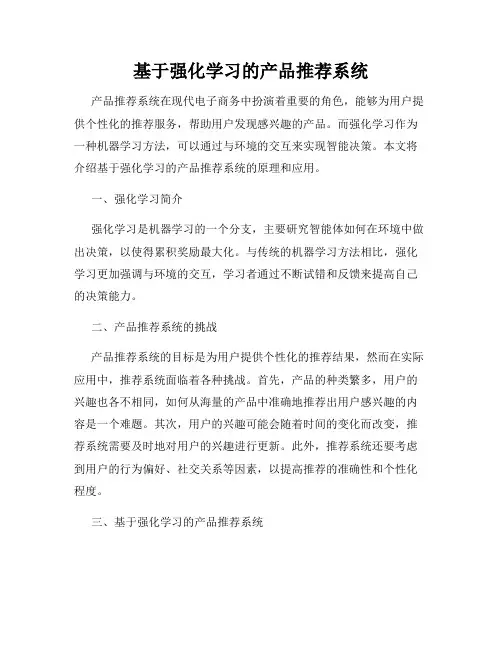 基于强化学习的产品推荐系统

产品推荐系统在现代电子商务中扮演着重要的角色，能够为用户提供个性化的推荐服务，帮助用户发现感兴趣的产品。而强化学习作为一种机器学习方法，可以通过与环境的交互来实现智能决策。本文将介绍基于强化学习的产品推荐系统的原理和应用。

一、强化学习简介

强化学习是机器学习的一个分支，主要研究智能体如何在环境中做出决策，以使得累积奖励最大化。与传统的机器学习方法相比，强化学习更加强调与环境的交互，学习者通过不断试错和反馈来提高自己的决策能力。

二、产品推荐系统的挑战

产品推荐系统的目标是为用户提供个性化的推荐结果，然而在实际应用中，推荐系统面临着各种挑战。首先，产品的种类繁多，用户的兴趣也各不相同，如何从海量的产品中准确地推荐出用户感兴趣的内容是一个难题。其次，用户的兴趣可能会随着时间的变化而改变，推荐系统需要及时地对用户的兴趣进行更新。此外，推荐系统还要考虑到用户的行为偏好、社交关系等因素，以提高推荐的准确性和个性化程度。

三、基于强化学习的产品推荐系统